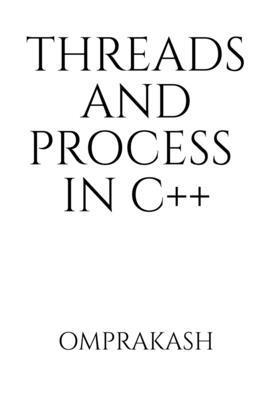 THREADS AND PROCESS IN C++

OMPRAKASH